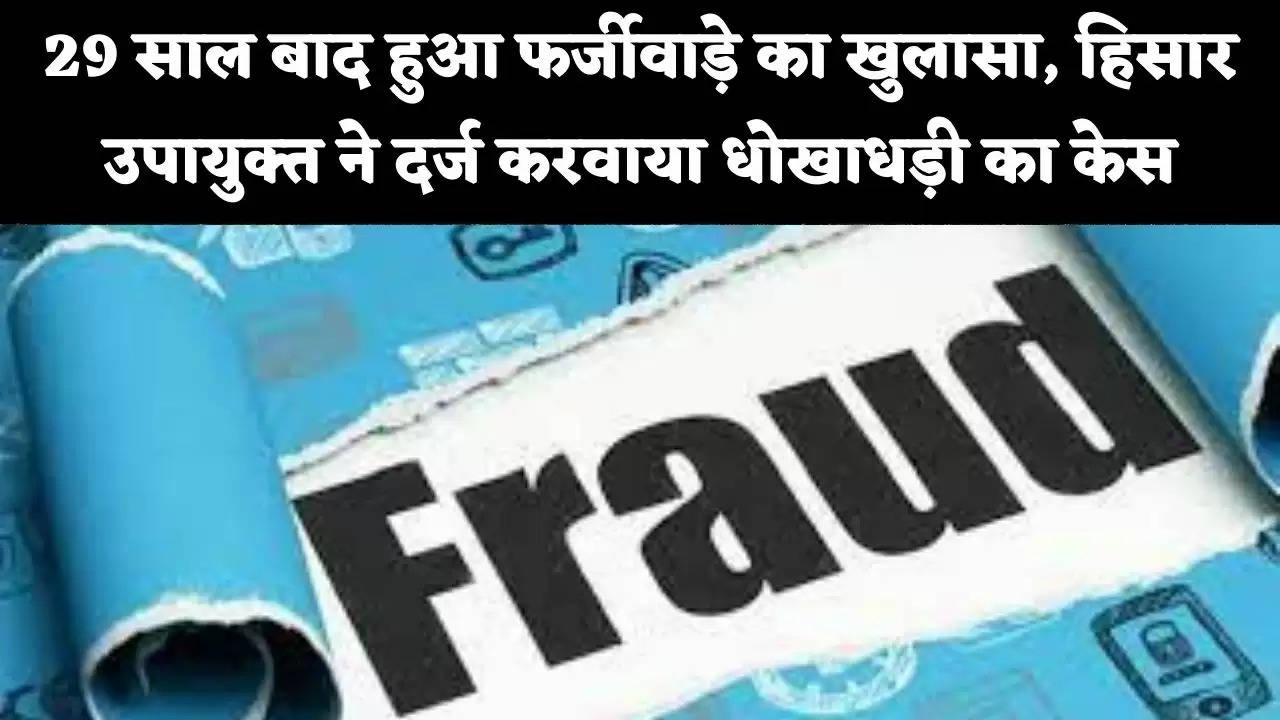 29 साल बाद हुआ फर्जीवाड़े का खुलासा, हिसार उपायुक्त ने दर्ज करवाया धोखाधड़ी का केस

Fraud